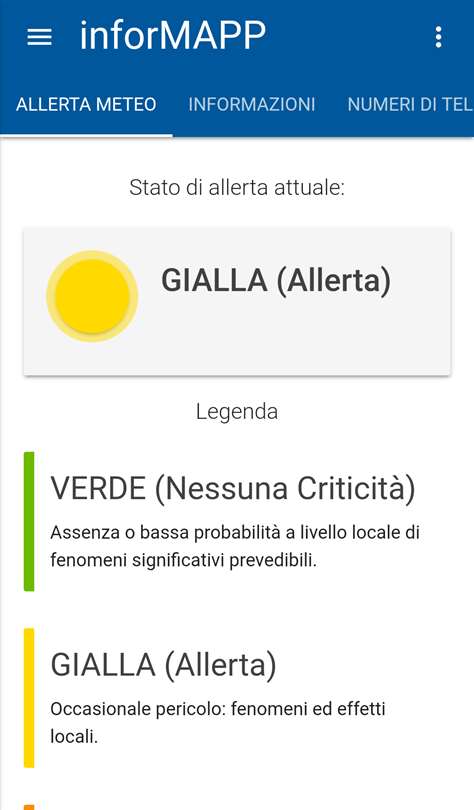 inforMAPP

ALLERTA METEO INFORMAZIONI NUMERI DI TEL

Stato di allerta attuale:

GIALLA (Allerta)

Legenda

VERDE (Nessuna Criticità)

Assenza o bassa probabilità a livello locale di fenomeni significativi prevedibili.

GIALLA (Allerta)

Occasionale pericolo: fenomeni ed effetti locali.